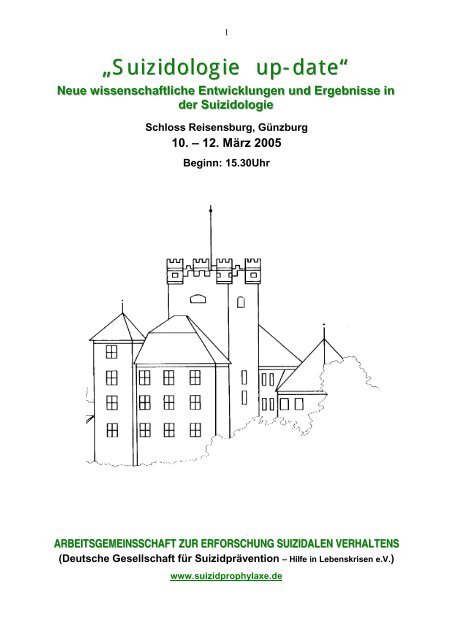 1

„Suizidologie up-date“

Neue wissenschaftliche Entwicklungen und Ergebnisse in der Suizidologie

Schloss Reisensburg, Günzburg

10. – 12. März 2005

Beginn: 15.30Uhr

ARBEITSGEMEINSSCHAFT ZUR ERFORSCHUNG SUIZIDALEN VERHALTENS

(Deutsche Gesellschaft für Suizidprävention – Hilfe in Lebenskrisen e.V.)

www.suizidprophylaxe.de